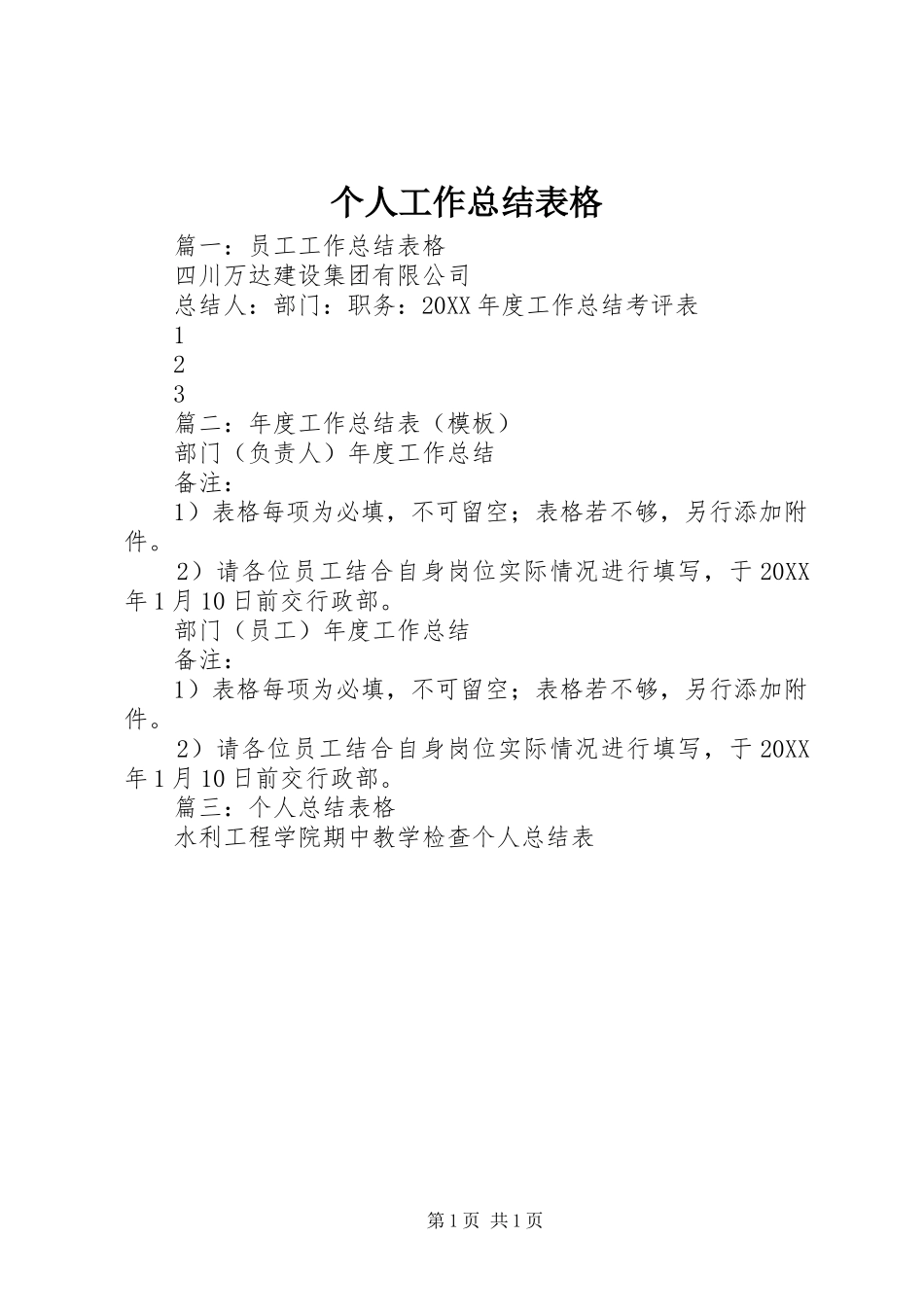 个人工作总结表格

篇一：员工工作总结表格

四川万达建设集团有限公司

总结人：部门：职务：20XX年度工作总结考评表

1

2

3

篇二：年度工作总结表（模板）

部门（负责人）年度工作总结

备注：

1）表格每项为必填，不可留空；表格若不够，另行添加附件。

2）请各位员工结合自身岗位实际情况进行填写，于20XX年1月10日前交行政部。

部门（员工）年度工作总结

备注：

1）表格每项为必填，不可留空；表格若不够，另行添加附件。

2）请各位员工结合自身岗位实际情况进行填写，于20XX年1月10日前交行政部。

篇三：个人总结表格

水利工程学院期中教学检查个人总结表

第1页 共1页